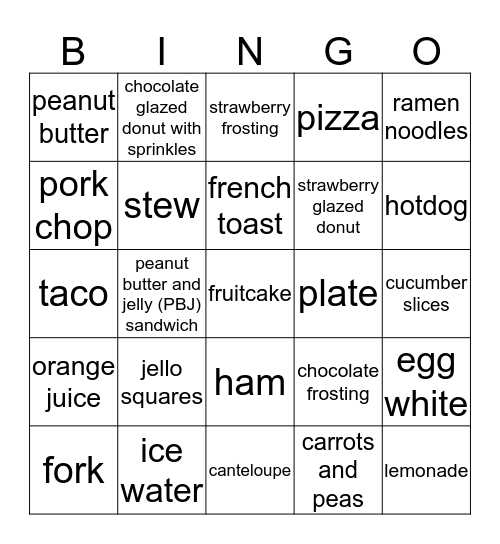 | B | I | N | G | O |
|---|---|---|---|---|
| peanut butter | chocolate glazed donut with sprinkles | strawberry frosting | pizza | ramen noodles |
| pork chop | stew | french toast | strawberry glazed donut | hotdog |
| taco | peanut butter and jelly (PBJ) sandwich | fruitcake | plate | cucumber slices |
| orange juice | jello squares | ham | chocolate frosting | egg white |
| fork | ice water | canteloupe | carrots and peas | lemonade |